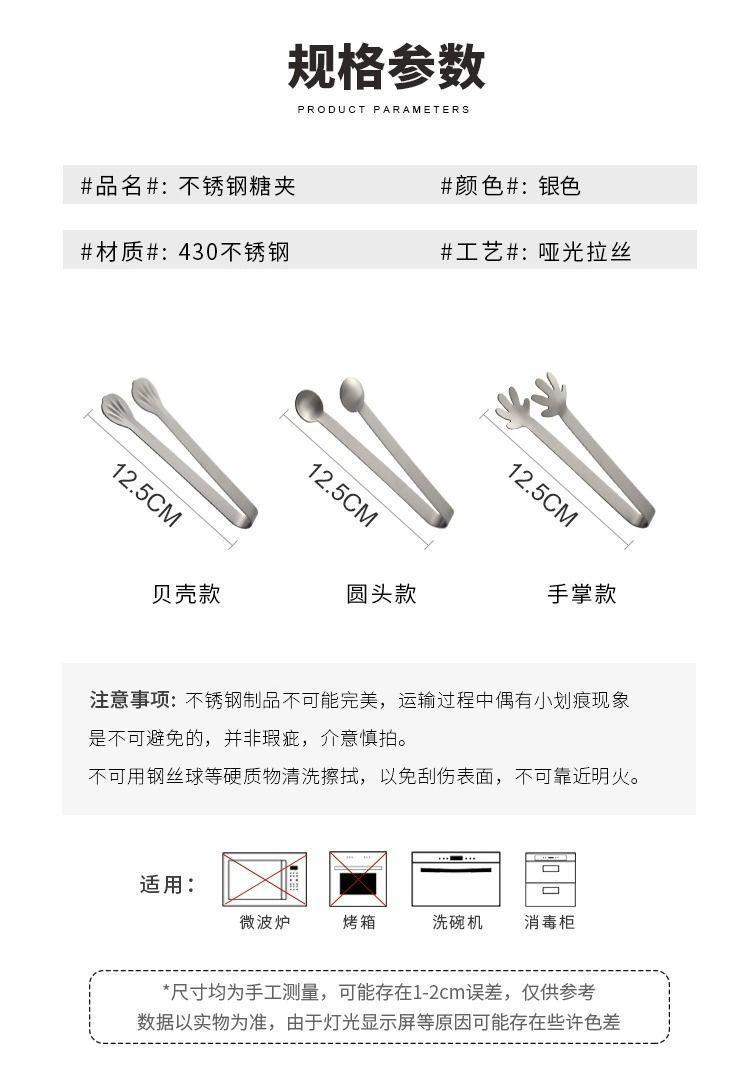 规格参数

PRODUCT PARAMETERS

#品名#: 不锈钢糖夹

#颜色#: 银色

#材质#: 430不锈钢

#工艺#: 哑光拉丝

12.5CM

12.5CM

12.5CM

贝壳款

圆头款

手掌款

注意事项: 不锈钢制品不可能完美，运输过程中偶有小划痕现象是不可避免的，并非瑕疵，介意慎拍。

不可用钢丝球等硬质物清洗擦拭，以免刮伤表面，不可靠近明火。

适用:

微波炉

烤箱

洗碗机

消毒柜

*尺寸均为手工测量，可能存在1-2cm误差，仅供参考

数据以实物为准，由于灯光显示屏等原因可能存在些许色差